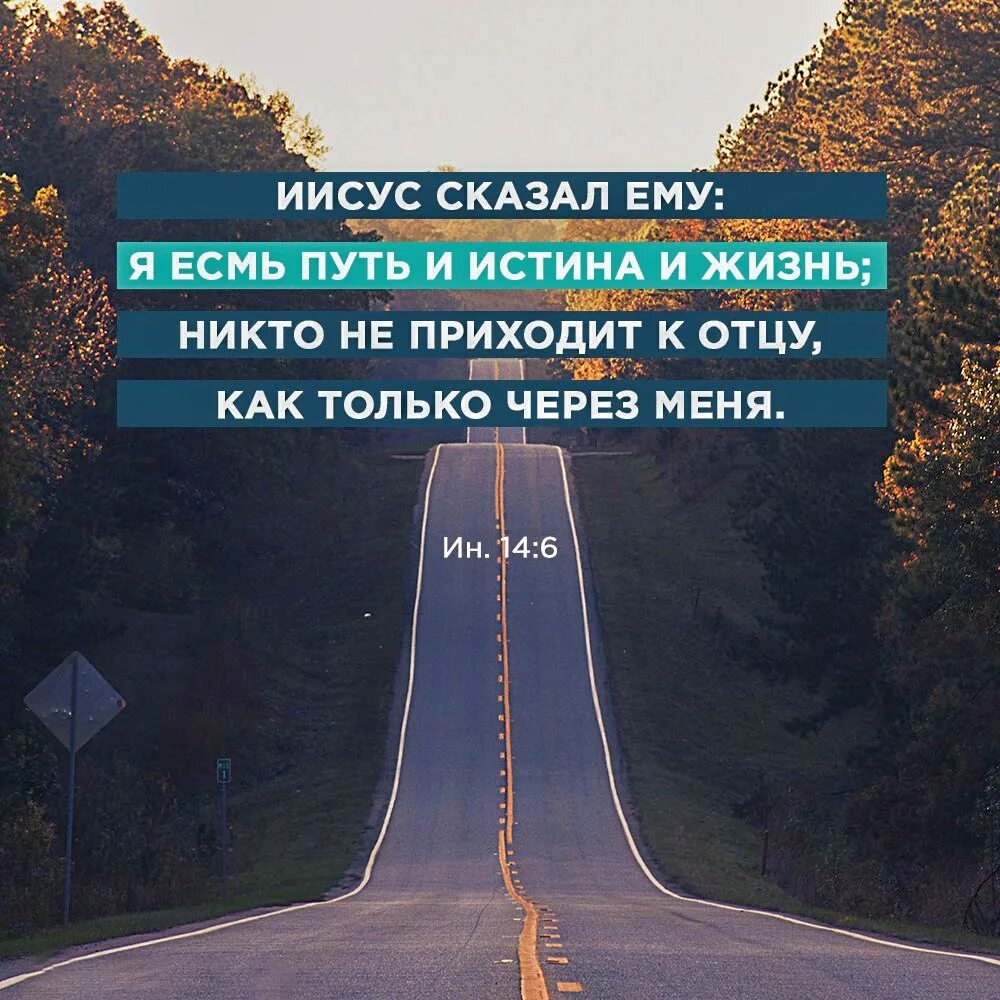 ИИСУС СКАЗАЛ ЕМУ:
Я ЕСМЬ ПУТЬ И ИСТИНА И ЖИЗНЬ;
НИКТО НЕ ПРИХОДИТ К ОТЦУ,
КАК ТОЛЬКО ЧЕРЕЗ МЕНЯ.

Ин. 14:6